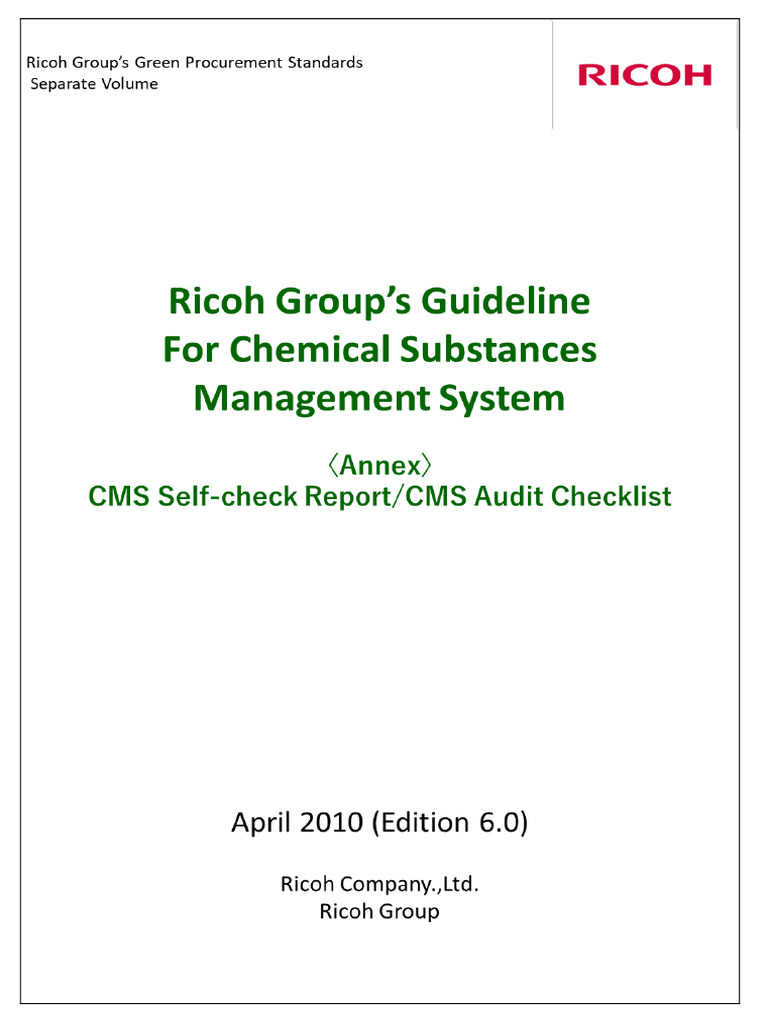 Ricoh Group's Green Procurement Standards
Separate Volume

RICOH

Ricoh Group's Guideline
For Chemical Substances
Management System

〈Annex〉
CMS Self-check Report/CMS Audit Checklist

April 2010 (Edition 6.0)

Ricoh Company.,Ltd.
Ricoh Group